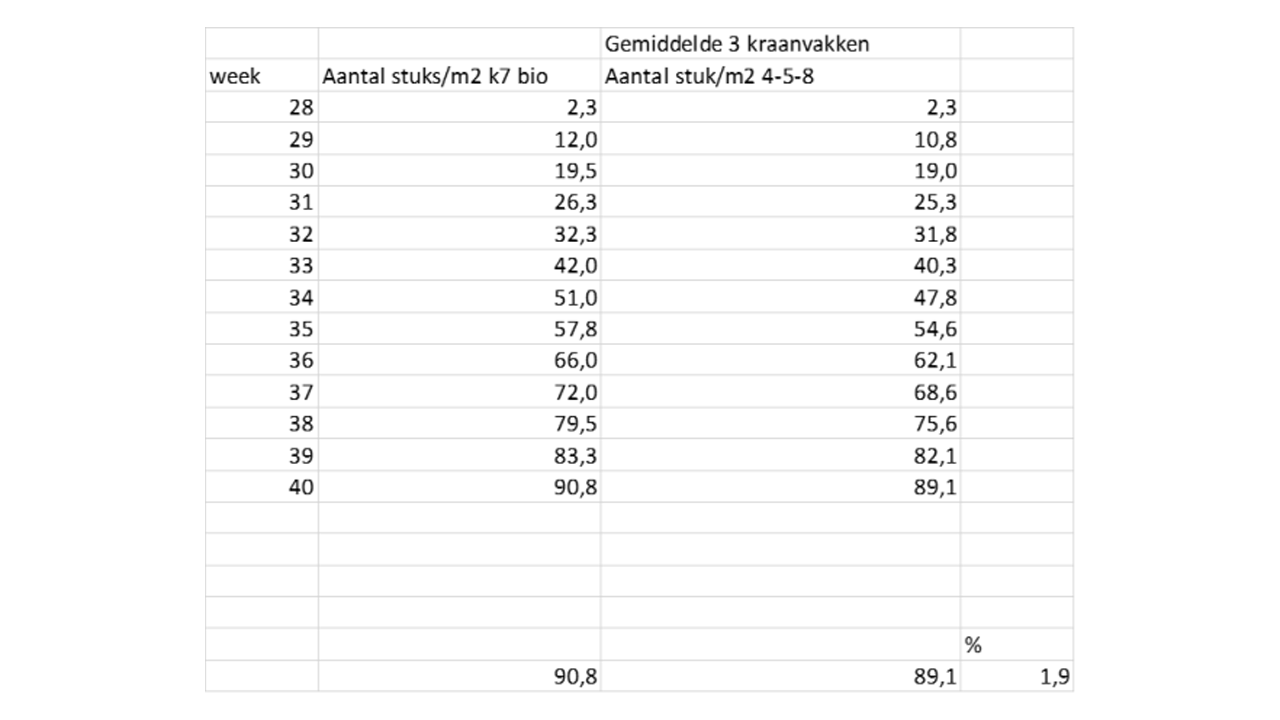 |  |  | Gemiddelde 3 kraanvakken |  |
|---|---|---|---|
| week | Aantal stuks/m2 k7 bio | Aantal stuk/m2 4-5-8 |  |
| 28 | 2,3 | 2,3 |  |
| 29 | 12,0 | 10,8 |  |
| 30 | 19,5 | 19,0 |  |
| 31 | 26,3 | 25,3 |  |
| 32 | 32,3 | 31,8 |  |
| 33 | 42,0 | 40,3 |  |
| 34 | 51,0 | 47,8 |  |
| 35 | 57,8 | 54,6 |  |
| 36 | 66,0 | 62,1 |  |
| 37 | 72,0 | 68,6 |  |
| 38 | 79,5 | 75,6 |  |
| 39 | 83,3 | 82,1 |  |
| 40 | 90,8 | 89,1 |  |
|  |  |  |  |
|  |  |  |  |
|  |  |  |  |
|  |  |  |  |
|  |  |  | % |
|  | 90,8 | 89,1 | 1,9 |